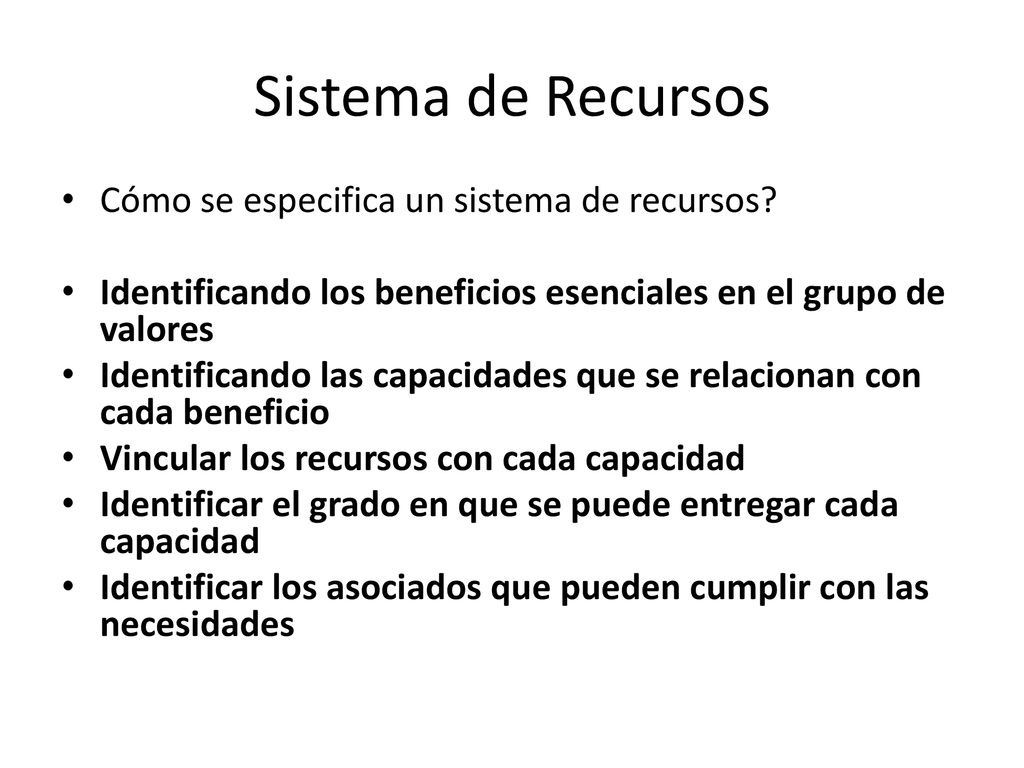 Sistema de Recursos

• Cómo se especifica un sistema de recursos?

• Identificando los beneficios esenciales en el grupo de valores
• Identificando las capacidades que se relacionan con cada beneficio
• Vincular los recursos con cada capacidad
• Identificar el grado en que se puede entregar cada capacidad
• Identificar los asociados que pueden cumplir con las necesidades